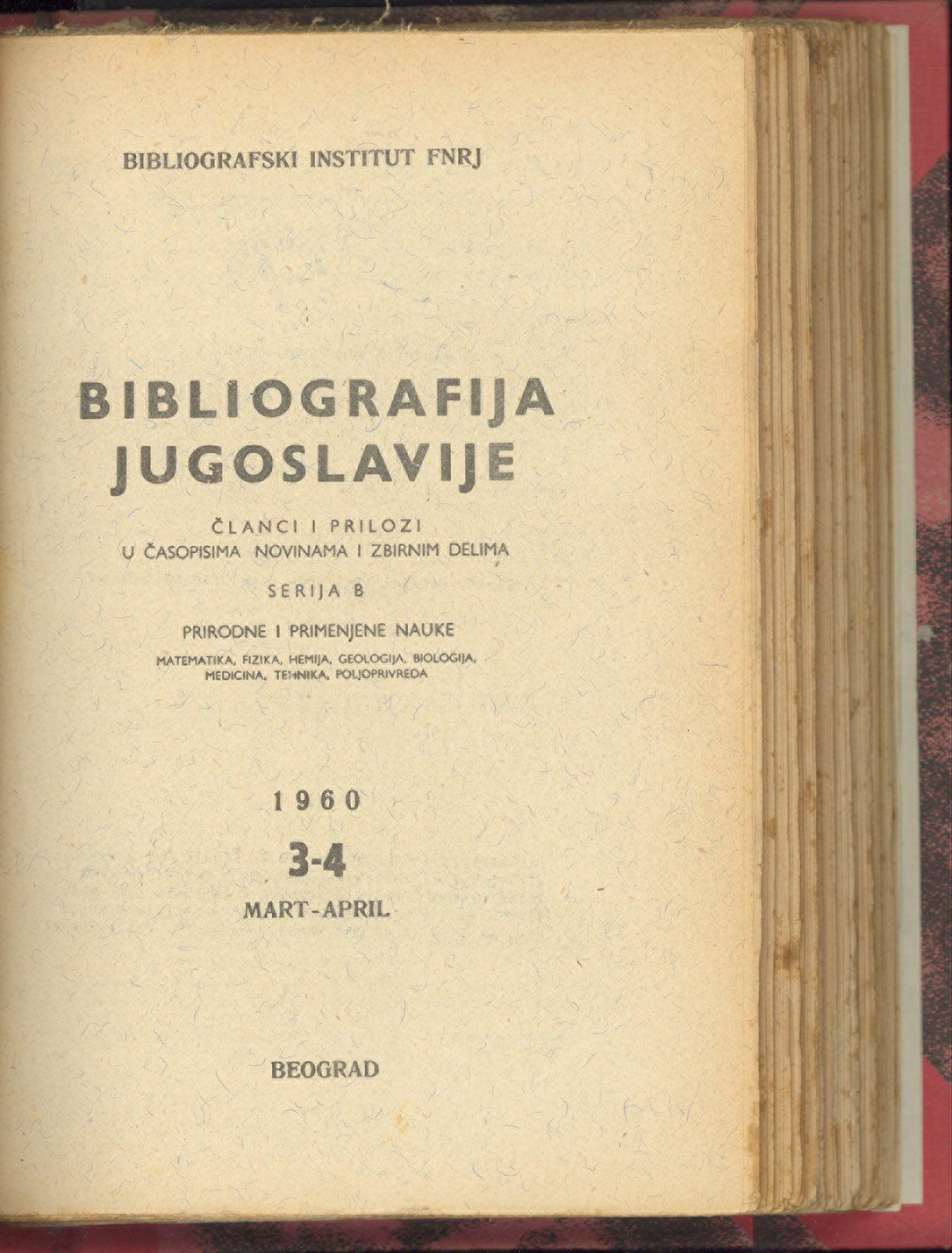 BIBLIOGRAFSKI INSTITUT FNRJ

BIBLIOGRAFIJA JUGOSLAVIJE

ČLANCI I PRILOZI
U ČASOPISIMA NOVINAMA I ZBIRNIM DELIMA

SERIJA B

PRIRODNE I PRIMENJENE NAUKE

MATEMATIKA, FIZIKA, HEMIJA, GEOLOGIJA, BIOLOGIJA, MEDICINA, TEHNIKA, POLJOPRIVREDA

1960
3-4
MART-APRIL

BEOGRAD